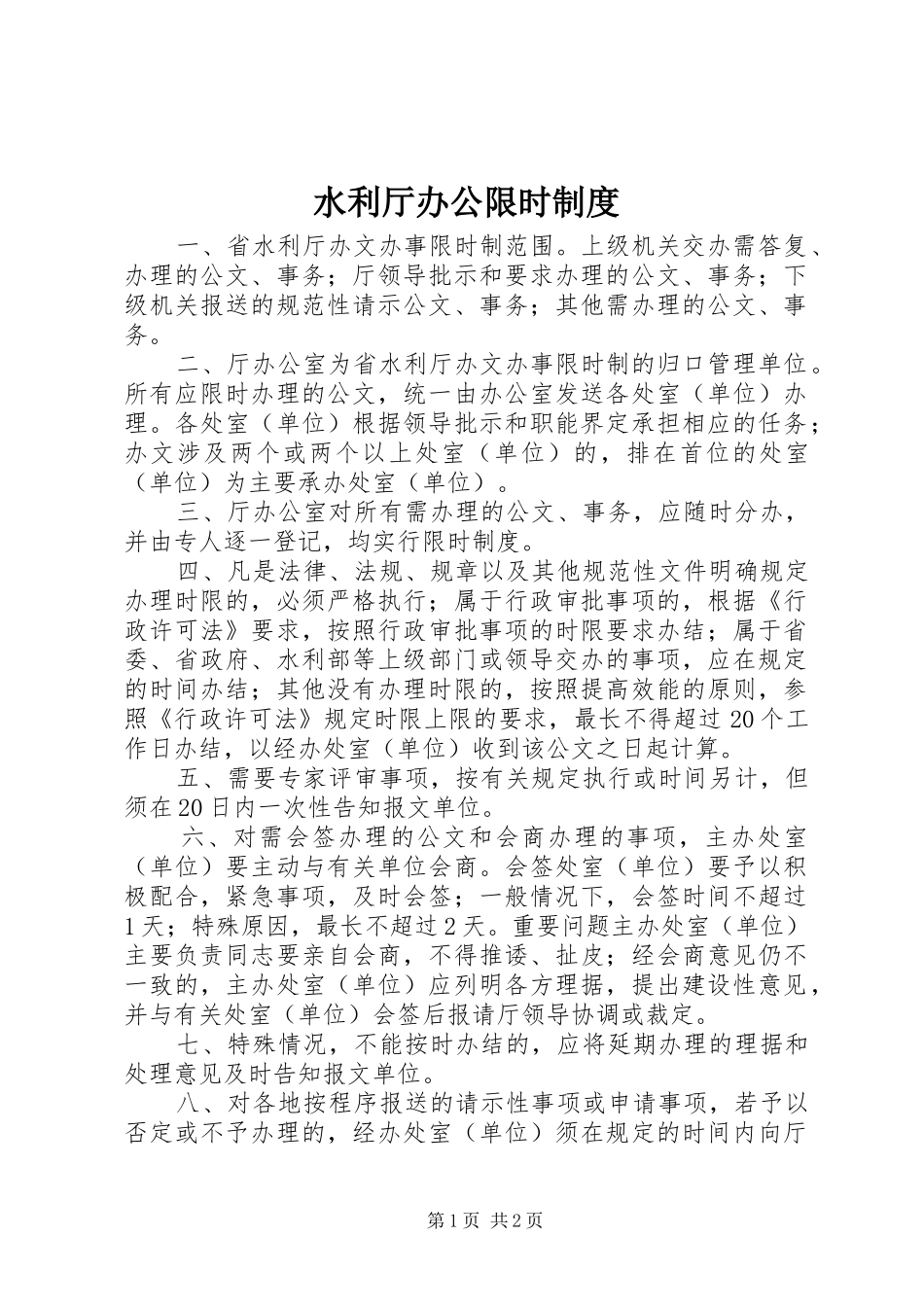 水利厅办公限时制度

一、省水利厅办文办事限时制范围。上级机关交办需答复、办理的公文、事务；厅领导批示和要求办理的公文、事务；下级机关报送的规范性请示公文、事务；其他需办理的公文、事务。

二、厅办公室为省水利厅办文办事限时制的归口管理单位。所有应限时办理的公文，统一由办公室发送各处室（单位）办理。各处室（单位）根据领导批示和职能界定承担相应的任务；办文涉及两个或两个以上处室（单位）的，排在首位的处室（单位）为主要承办处室（单位）。

三、厅办公室对所有需办理的公文、事务，应随时分办，并由专人逐一登记，均实行限时制度。

四、凡是法律、法规、规章以及其他规范性文件明确规定办理时限的，必须严格执行；属于行政审批事项的，根据《行政许可法》要求，按照行政审批事项的时限要求办结；属于省委、省政府、水利部等上级部门或领导交办的事项，应在规定的时间办结；其他没有办理时限的，按照提高效能的原则，参照《行政许可法》规定时限上限的要求，最长不得超过20个工作日办结，以经办处室（单位）收到该公文之日起计算。

五、需要专家评审事项，按有关规定执行或时间另计，但须在20日内一次性告知报文单位。

六、对需会签办理的公文和会商办理的事项，主办处室（单位）要主动与有关单位会商。会签处室（单位）要予以积极配合，紧急事项，及时会签；一般情况下，会签时间不超过1天；特殊原因，最长不超过2天。重要问题主办处室（单位）主要负责同志要亲自会商，不得推诿、扯皮；经会商意见仍不一致的，主办处室（单位）应列明各方理据，提出建设性意见，并与有关处室（单位）会签后报请厅领导协调或裁定。

七、特殊情况，不能按时办结的，应将延期办理的理据和处理意见及时告知报文单位。

八、对各地按程序报送的请示性事项或申请事项，若予以否定或不予办理的，经办处室（单位）须在规定的时间内向厅

第1页 共2页